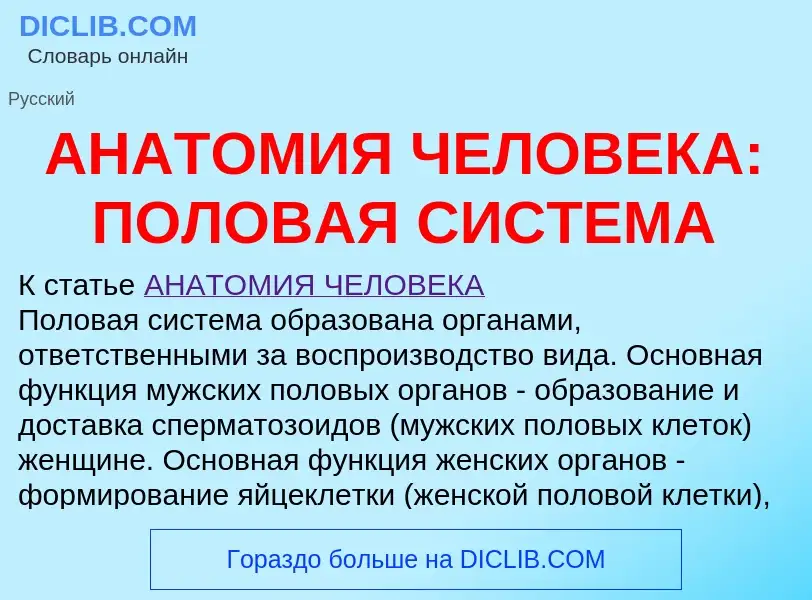 DICLIB.COM
Словарь онлайн

Русский

АНАТОМИЯ ЧЕЛОВЕКА: ПОЛОВАЯ СИСТЕМА

К статье АНАТОМИЯ ЧЕЛОВЕКА
Половая система образована органами, ответственными за воспроизводство вида. Основная функция мужских половых органов - образование и доставка сперматозоидов (мужских половых клеток) женщине. Основная функция женских органов - формирование яйцеклетки (женской половой клетки),

Гораздо больше на DICLIB.COM